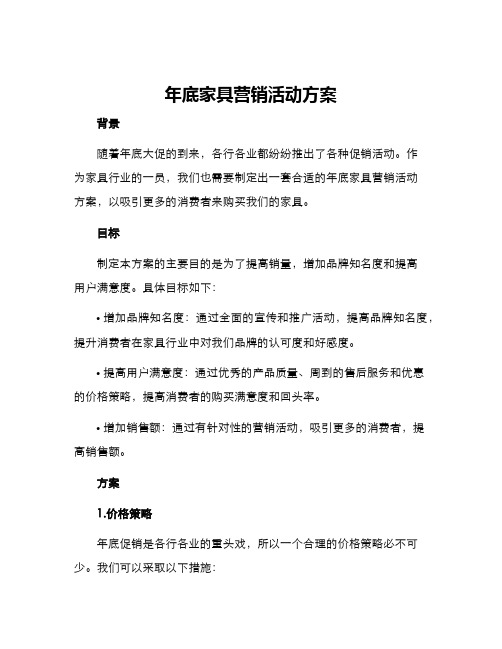 年底家具营销活动方案

背景

随着年底大促的到来，各行各业都纷纷推出了各种促销活动。作为家具行业的一员，我们也需要制定出一套合适的年底家具营销活动方案，以吸引更多的消费者来购买我们的家具。

目标

制定本方案的主要目的是为了提高销量，增加品牌知名度和提高用户满意度。具体目标如下：

• 增加品牌知名度：通过全面的宣传和推广活动，提高品牌知名度，提升消费者在家具行业中对我们品牌的认可度和好感度。

• 提高用户满意度：通过优秀的产品质量、周到的售后服务和优惠的价格策略，提高消费者的购买满意度和回头率。

• 增加销售额：通过有针对性的营销活动，吸引更多的消费者，提高销售额。

方案

1.价格策略

年底促销是各行各业的重头戏，所以一个合理的价格策略必不可少。我们可以采取以下措施：